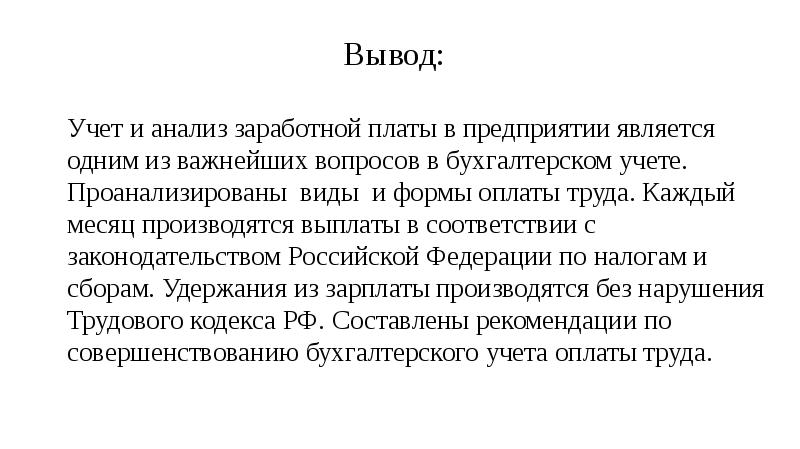 Вывод:

Учет и анализ заработной платы в предприятии является одним из важнейших вопросов в бухгалтерском учете. Проанализированы виды и формы оплаты труда. Каждый месяц производятся выплаты в соответствии с законодательством Российской Федерации по налогам и сборам. Удержания из зарплаты производятся без нарушения Трудового кодекса РФ. Составлены рекомендации по совершенствованию бухгалтерского учета оплаты труда.